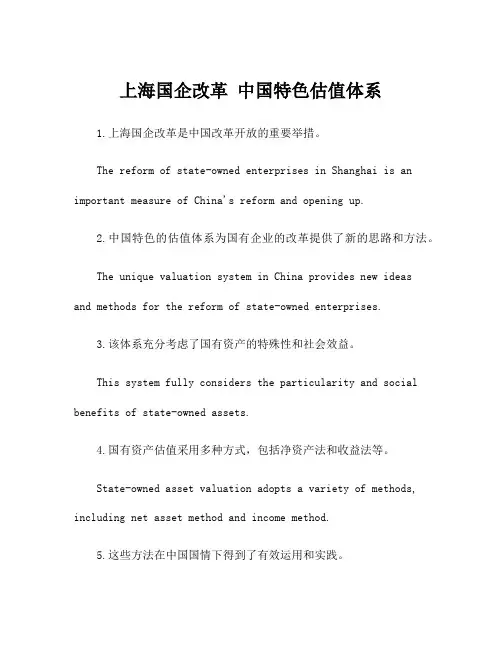 上海国企改革 中国特色估值体系

1.上海国企改革是中国改革开放的重要举措。

The reform of state-owned enterprises in Shanghai is an important measure of China's reform and opening up.

2.中国特色的估值体系为国有企业的改革提供了新的思路和方法。

The unique valuation system in China provides new ideas and methods for the reform of state-owned enterprises.

3.该体系充分考虑了国有资产的特殊性和社会效益。

This system fully considers the particularity and social benefits of state-owned assets.

4.国有资产估值采用多种方式，包括净资产法和收益法等。

State-owned asset valuation adopts a variety of methods, including net asset method and income method.

5.这些方法在中国国情下得到了有效运用和实践。